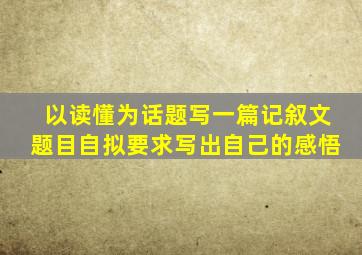 以读懂为话题写一篇记叙文
题目自拟要求写出自己的感悟